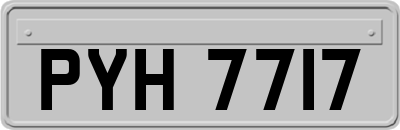 PYH 7717